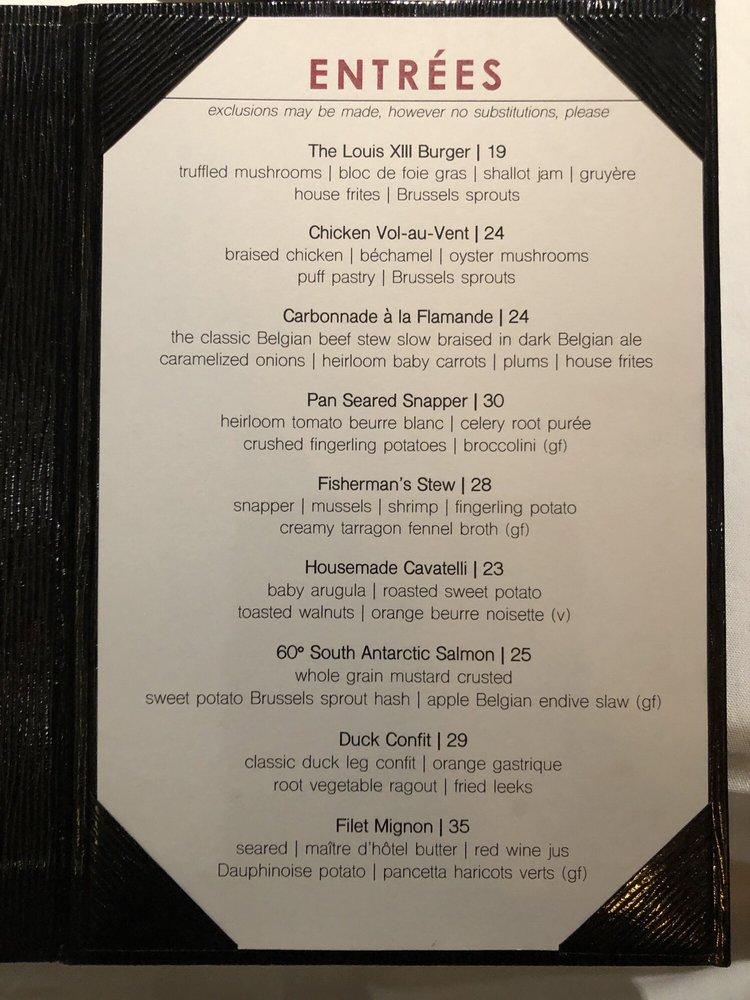 ENTRÉES

exclusions may be made, however no substitutions, please

The Louis XIII Burger | 19
truffled mushrooms | bloc de foie gras | shallot jam | gruyère
house frites | Brussels sprouts

Chicken Vol-au-Vent | 24
braised chicken | béchamel | oyster mushrooms
puff pastry | Brussels sprouts

Carbonnade à la Flamande | 24
the classic Belgian beef stew slow braised in dark Belgian ale
caramelized onions | heirloom baby carrots | plums | house frites

Pan Seared Snapper | 30
heirloom tomato beurre blanc | celery root purée
crushed fingerling potatoes | broccolini (gf)

Fisherman's Stew | 28
snapper | mussels | shrimp | fingerling potato
creamy tarragon fennel broth (gf)

Housemade Cavatelli | 23
baby arugula | roasted sweet potato
toasted walnuts | orange beurre noisette (v)

60° South Antarctic Salmon | 25
whole grain mustard crusted
sweet potato Brussels sprout hash | apple Belgian endive slaw (gf)

Duck Confit | 29
classic duck leg confit | orange gastrique
root vegetable ragout | fried leeks

Filet Mignon | 35
seared | maître d'hôtel butter | red wine jus
Dauphinoise potato | pancetta haricots verts (gf)